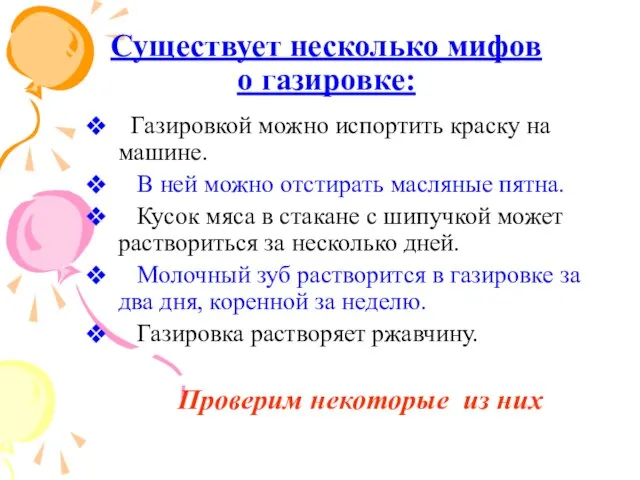 Существует несколько мифов о газировке:

❖ Газировкой можно испортить краску на машине.
❖ В ней можно отстирать масляные пятна.
❖ Кусок мяса в стакане с шипучкой может раствориться за несколько дней.
❖ Молочный зуб растворится в газировке за два дня, коренной за неделю.
❖ Газировка растворяет ржавчину.

Проверим некоторые из них